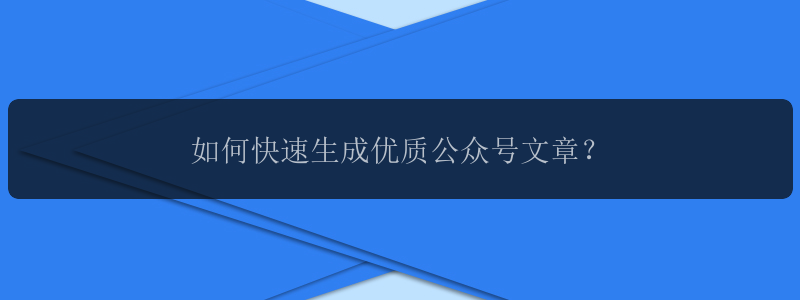 如何快速生成优质公众号文章?